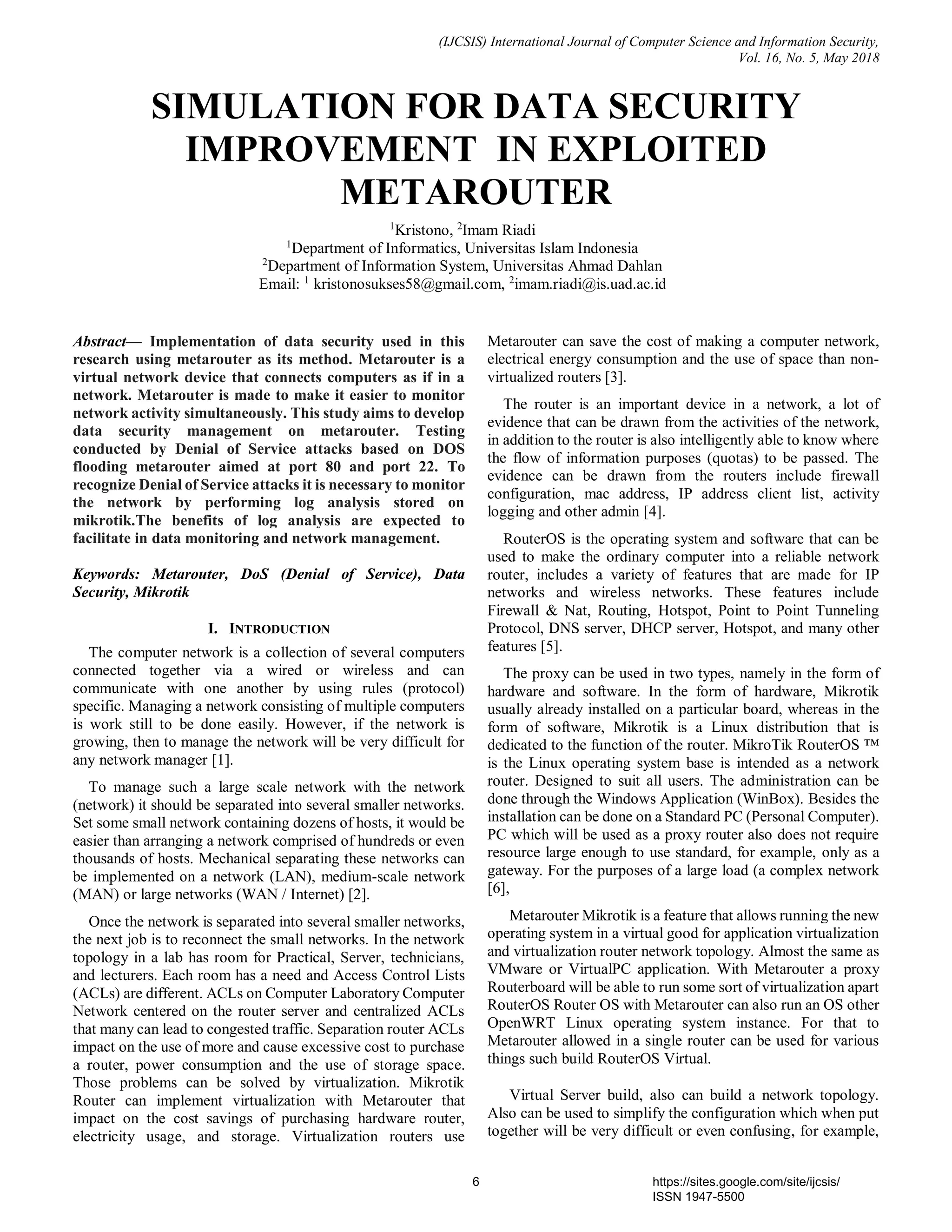 (IJCSIS) International Journal of Computer Science and Information Security, Vol. 16, No. 5, May 2018

SIMULATION FOR DATA SECURITY IMPROVEMENT IN EXPLOITED METAROUTER

$^1$Kristono, $^2$Imam Riadi
$^1$Department of Informatics, Universitas Islam Indonesia
$^2$Department of Information System, Universitas Ahmad Dahlan
Email: $^1$ kristonosukses58@gmail.com, $^2$imam.riadi@is.uad.ac.id

Abstract— Implementation of data security used in this research using metarouter as its method. Metarouter is a virtual network device that connects computers as if in a network. Metarouter is made to make it easier to monitor network activity simultaneously. This study aims to develop data security management on metarouter. Testing conducted by Denial of Service attacks based on DOS flooding metarouter aimed at port 80 and port 22. To recognize Denial of Service attacks it is necessary to monitor the network by performing log analysis stored on mikrotik.The benefits of log analysis are expected to facilitate in data monitoring and network management.

Keywords: Metarouter, DoS (Denial of Service), Data Security, Mikrotik

I. INTRODUCTION

The computer network is a collection of several computers connected together via a wired or wireless and can communicate with one another by using rules (protocol) specific. Managing a network consisting of multiple computers is work still to be done easily. However, if the network is growing, then to manage the network will be very difficult for any network manager [1].

To manage such a large scale network with the network (network) it should be separated into several smaller networks. Set some small network containing dozens of hosts, it would be easier than arranging a network comprised of hundreds or even thousands of hosts. Mechanical separating these networks can be implemented on a network (LAN), medium-scale network (MAN) or large networks (WAN / Internet) [2].

Once the network is separated into several smaller networks, the next job is to reconnect the small networks. In the network topology in a lab has room for Practical, Server, technicians, and lecturers. Each room has a need and Access Control Lists (ACLs) are different. ACLs on Computer Laboratory Computer Network centered on the router server and centralized ACLs that many can lead to congested traffic. Separation router ACLs impact on the use of more and cause excessive cost to purchase a router, power consumption and the use of storage space. Those problems can be solved by virtualization. Mikrotik Router can implement virtualization with Metarouter that impact on the cost savings of purchasing hardware router, electricity usage, and storage. Virtualization routers use Metarouter can save the cost of making a computer network, electrical energy consumption and the use of space than non-virtualized routers [3].

The router is an important device in a network, a lot of evidence that can be drawn from the activities of the network, in addition to the router is also intelligently able to know where the flow of information purposes (quotas) to be passed. The evidence can be drawn from the routers include firewall configuration, mac address, IP address client list, activity logging and other admin [4].

RouterOS is the operating system and software that can be used to make the ordinary computer into a reliable network router, includes a variety of features that are made for IP networks and wireless networks. These features include Firewall & Nat, Routing, Hotspot, Point to Point Tunneling Protocol, DNS server, DHCP server, Hotspot, and many other features [5].

The proxy can be used in two types, namely in the form of hardware and software. In the form of hardware, Mikrotik usually already installed on a particular board, whereas in the form of software, Mikrotik is a Linux distribution that is dedicated to the function of the router. MikroTik RouterOS ™ is the Linux operating system base is intended as a network router. Designed to suit all users. The administration can be done through the Windows Application (WinBox). Besides the installation can be done on a Standard PC (Personal Computer). PC which will be used as a proxy router also does not require resource large enough to use standard, for example, only as a gateway. For the purposes of a large load (a complex network [6],

Metarouter Mikrotik is a feature that allows running the new operating system in a virtual good for application virtualization and virtualization router network topology. Almost the same as VMware or VirtualPC application. With Metarouter a proxy Routerboard will be able to run some sort of virtualization apart RouterOS Router OS with Metarouter can also run an OS other OpenWRT Linux operating system instance. For that to Metarouter allowed in a single router can be used for various things such build RouterOS Virtual.

Virtual Server build, also can build a network topology. Also can be used to simplify the configuration which when put together will be very difficult or even confusing, for example,

6 https://sites.google.com/site/ijcsis/
ISSN 1947-5500